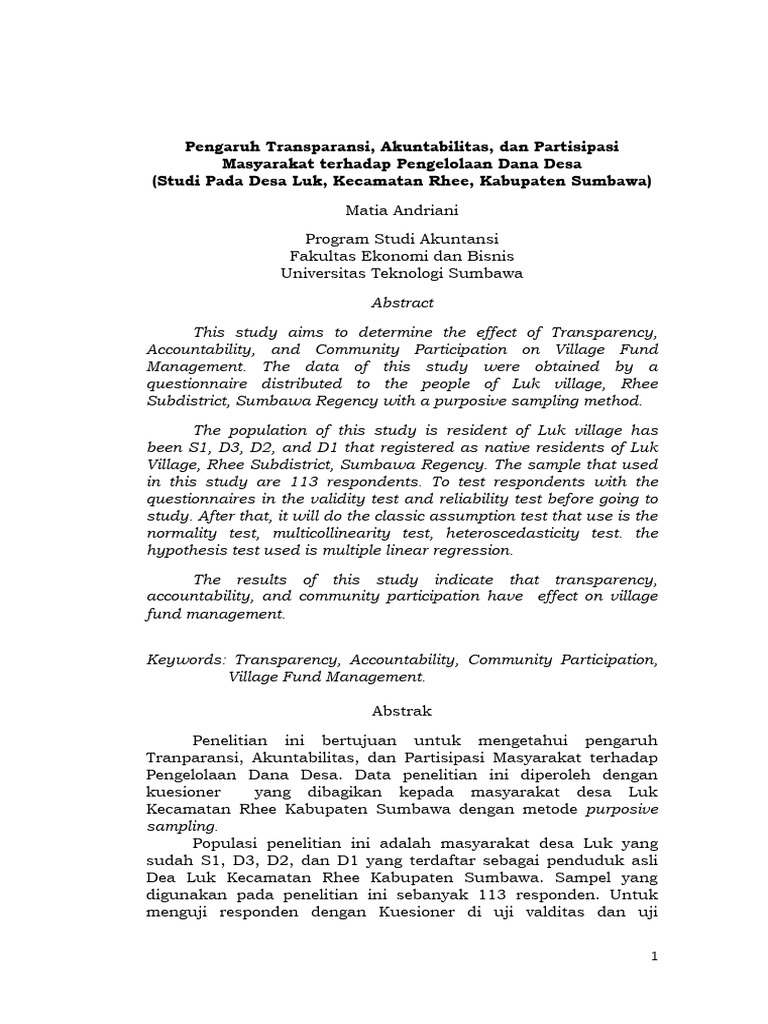 Pengaruh Transparansi, Akuntabilitas, dan Partisipasi Masyarakat terhadap Pengelolaan Dana Desa
(Studi Pada Desa Luk, Kecamatan Rhee, Kabupaten Sumbawa)

Matia Andriani

Program Studi Akuntansi
Fakultas Ekonomi dan Bisnis
Universitas Teknologi Sumbawa

Abstract

This study aims to determine the effect of Transparency, Accountability, and Community Participation on Village Fund Management. The data of this study were obtained by a questionnaire distributed to the people of Luk village, Rhee Subdistrict, Sumbawa Regency with a purposive sampling method.

The population of this study is resident of Luk village has been S1, D3, D2, and D1 that registered as native residents of Luk Village, Rhee Subdistrict, Sumbawa Regency. The sample that used in this study are 113 respondents. To test respondents with the questionnaires in the validity test and reliability test before going to study. After that, it will do the classic assumption test that use is the normality test, multicollinearity test, heteroscedasticity test. the hypothesis test used is multiple linear regression.

The results of this study indicate that transparency, accountability, and community participation have effect on village fund management.

Keywords: Transparency, Accountability, Community Participation, Village Fund Management.

Abstrak

Penelitian ini bertujuan untuk mengetahui pengaruh Tranparansi, Akuntabilitas, dan Partisipasi Masyarakat terhadap Pengelolaan Dana Desa. Data penelitian ini diperoleh dengan kuesioner yang dibagikan kepada masyarakat desa Luk Kecamatan Rhee Kabupaten Sumbawa dengan metode purposive sampling.

Populasi penelitian ini adalah masyarakat desa Luk yang sudah S1, D3, D2, dan D1 yang terdaftar sebagai penduduk asli Dea Luk Kecamatan Rhee Kabupaten Sumbawa. Sampel yang digunakan pada penelitian ini sebanyak 113 responden. Untuk menguji responden dengan Kuesioner di uji valditas dan uji

1